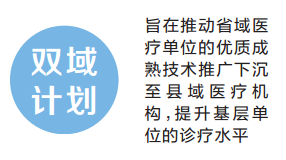 双域计划

旨在推动省域医疗单位的优质成熟技术推广下沉至县域医疗机构，提升基层单位的诊疗水平